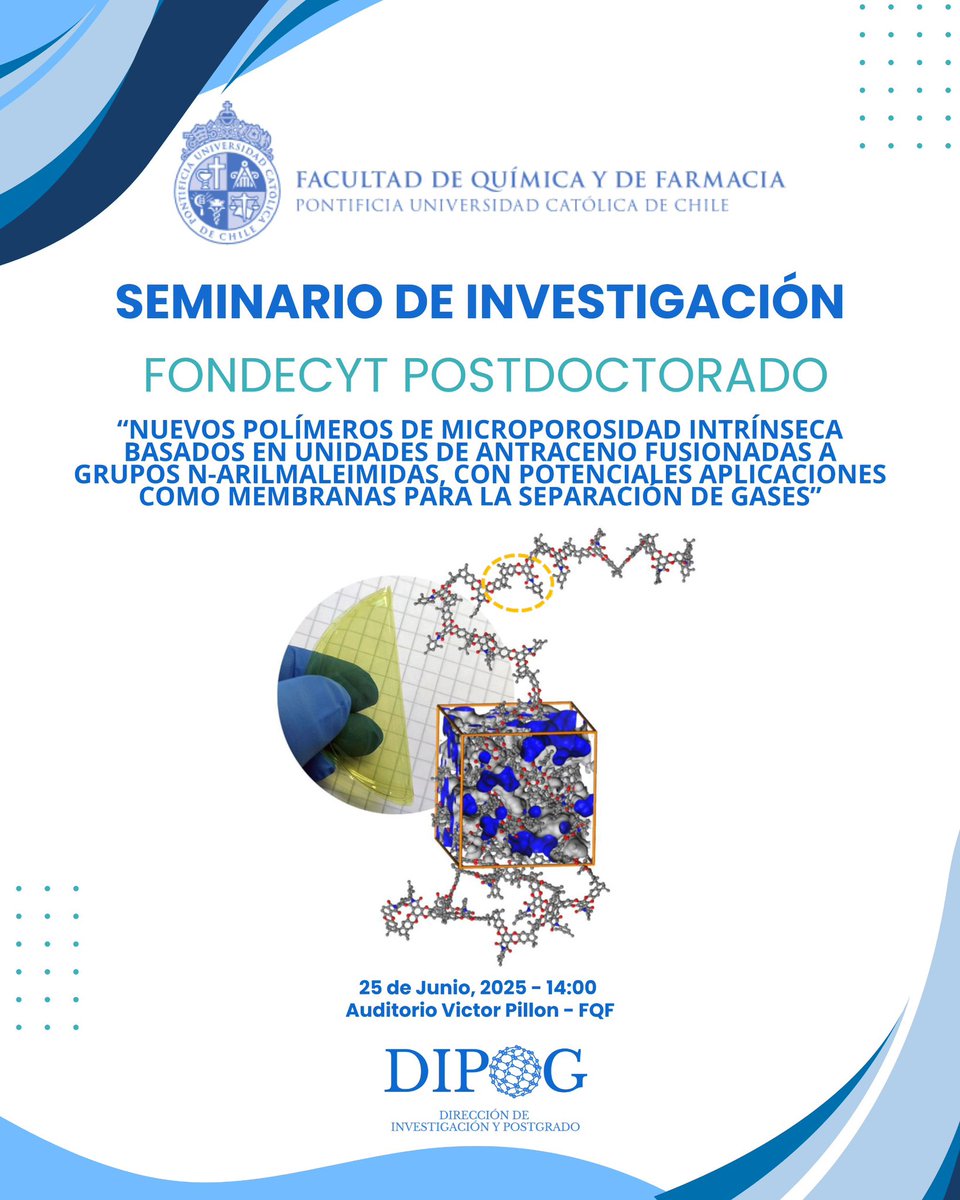 PONTIFICIA UNIVERSIDAD CATÓLICA DE CHILE

FACULTAD DE QUÍMICA Y DE FARMACIA
PONTIFICIA UNIVERSIDAD CATÓLICA DE CHILE

SEMINARIO DE INVESTIGACIÓN

FONDECYT POSTDOCTORADO

“NUEVOS POLÍMEROS DE MICROPOROSIDAD INTRÍNSECA BASADOS EN UNIDADES DE ANTRACENO FUSIONADAS A GRUPOS N-ARILMALEIMIDAS, CON POTENCIALES APLICACIONES COMO MEMBRANAS PARA LA SEPARACIÓN DE GASES”

25 de Junio, 2025 - 14:00
Auditorio Victor Pillon - FQF

DIPOG
DIRECCIÓN DE INVESTIGACIÓN Y POSTGRADO